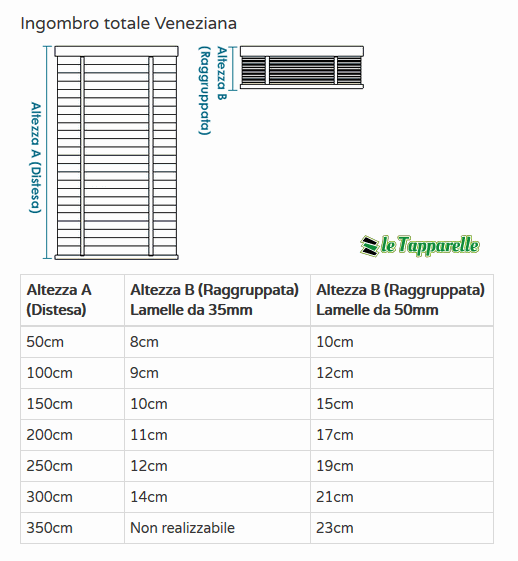 Ingombro totale Veneziana

Altezza A (Distesa)

Altezza B (Raggruppata)

le Tapparelle

| Altezza A (Distesa) | Altezza B (Raggruppata) Lamelle da 35mm | Altezza B (Raggruppata) Lamelle da 50mm |
|---|---|---|
| 50cm | 8cm | 10cm |
| 100cm | 9cm | 12cm |
| 150cm | 10cm | 15cm |
| 200cm | 11cm | 17cm |
| 250cm | 12cm | 19cm |
| 300cm | 14cm | 21cm |
| 350cm | Non realizzabile | 23cm |